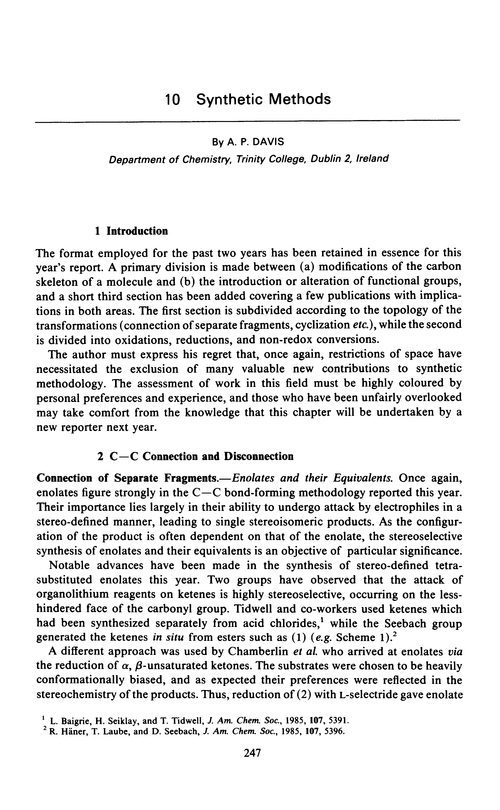 10 Synthetic Methods

By A. P. DAVIS

Department of Chemistry, Trinity College, Dublin 2, Ireland

1 Introduction

The format employed for the past two years has been retained in essence for this year's report. A primary division is made between (a) modifications of the carbon skeleton of a molecule and (b) the introduction or alteration of functional groups, and a short third section has been added covering a few publications with implications in both areas. The first section is subdivided according to the topology of the transformations (connection of separate fragments, cyclization etc.), while the second is divided into oxidations, reductions, and non-redox conversions.

The author must express his regret that, once again, restrictions of space have necessitated the exclusion of many valuable new contributions to synthetic methodology. The assessment of work in this field must be highly coloured by personal preferences and experience, and those who have been unfairly overlooked may take comfort from the knowledge that this chapter will be undertaken by a new reporter next year.

2 C—C Connection and Disconnection

Connection of Separate Fragments.—Enolates and their Equivalents. Once again, enolates figure strongly in the C—C bond-forming methodology reported this year. Their importance lies largely in their ability to undergo attack by electrophiles in a stereo-defined manner, leading to single stereoisomeric products. As the configuration of the product is often dependent on that of the enolate, the stereoselective synthesis of enolates and their equivalents is an objective of particular significance.

Notable advances have been made in the synthesis of stereo-defined tetrasubstituted enolates this year. Two groups have observed that the attack of organolithium reagents on ketenes is highly stereoselective, occurring on the less-hindered face of the carbonyl group. Tidwell and co-workers used ketenes which had been synthesized separately from acid chlorides,$^1$ while the Seebach group generated the ketenes in situ from esters such as (1) (e.g. Scheme 1).$^2$

A different approach was used by Chamberlin et al. who arrived at enolates via the reduction of $\alpha$, $\beta$-unsaturated ketones. The substrates were chosen to be heavily conformationally biased, and as expected their preferences were reflected in the stereochemistry of the products. Thus, reduction of (2) with L-selectride gave enolate

$^1$ L. Baigrie, H. Seiklay, and T. Tidwell, J. Am. Chem. Soc., 1985, 107, 5391.
$^2$ R. Häner, T. Laube, and D. Seebach, J. Am. Chem. Soc., 1985, 107, 5396.

247